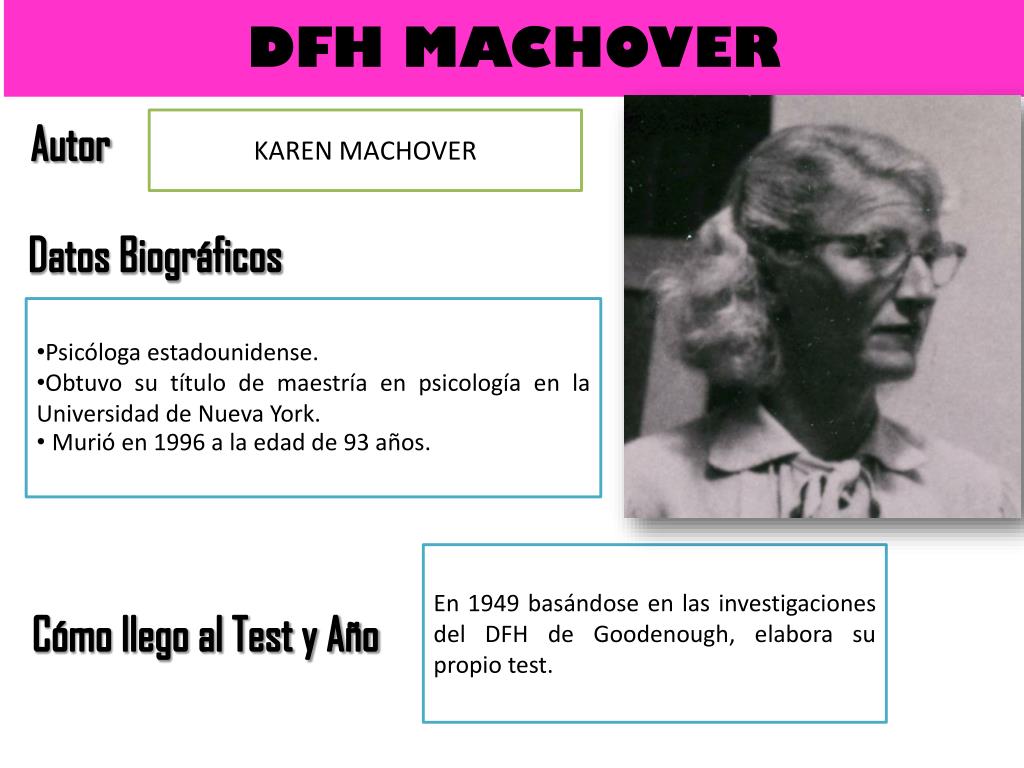 DFH MACHOVER

Autor

KAREN MACHOVER

Datos Biográficos

•Psicóloga estadounidense.
•Obtuvo su título de maestría en psicología en la Universidad de Nueva York.
• Murió en 1996 a la edad de 93 años.

Cómo llego al Test y Año

En 1949 basándose en las investigaciones del DFH de Goodenough, elabora su propio test.